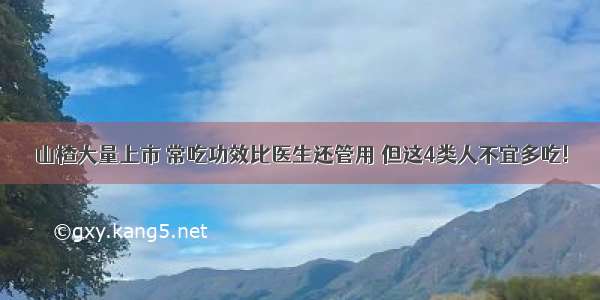 山楂大量上市 常吃功效比医生还管用 但这4类人不宜多吃!

©gxy.kang5.net